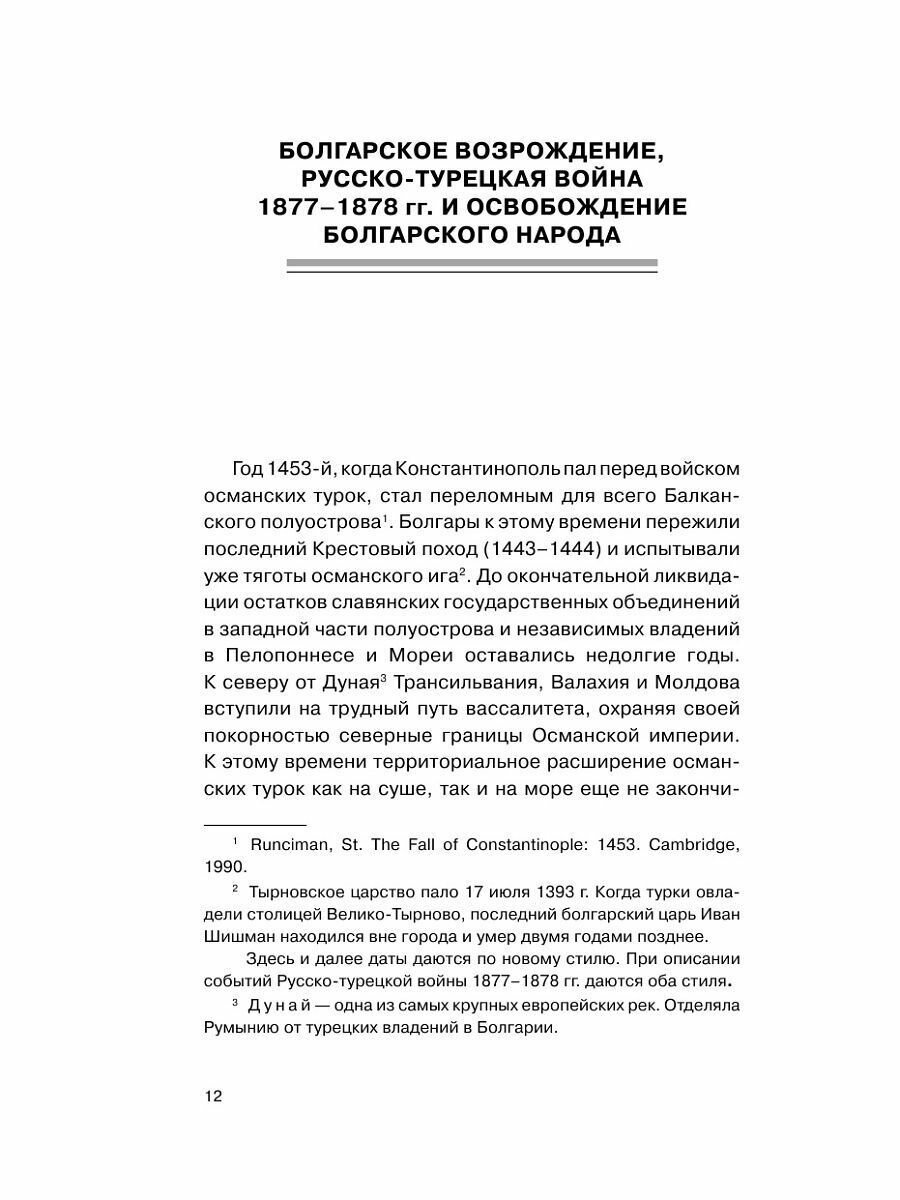 БОЛГАРСКОЕ ВОЗРОЖДЕНИЕ, РУССКО-ТУРЕЦКАЯ ВОЙНА 1877–1878 гг. И ОСВОБОЖДЕНИЕ БОЛГАРСКОГО НАРОДА

Год 1453-й, когда Константинополь пал перед войском османских турок, стал переломным для всего Балканского полуострова$^1$. Болгары к этому времени пережили последний Крестовый поход (1443–1444) и испытывали уже тяготы османского ига$^2$. До окончательной ликвидации остатков славянских государственных объединений в западной части полуострова и независимых владений в Пелопоннесе и Мореи оставались недолгие годы. К северу от Дуная$^3$ Трансильвания, Валахия и Молдова вступили на трудный путь вассалитета, охраняя своей покорностью северные границы Османской империи. К этому времени территориальное расширение османских турок как на суше, так и на море еще не закончи-

$^1$ Runciman, St. The Fall of Constantinople: 1453. Cambridge, 1990.

$^2$ Тырновское царство пало 17 июля 1393 г. Когда турки овладели столицей Велико-Тырново, последний болгарский царь Иван Шишман находился вне города и умер двумя годами позднее.

Здесь и далее даты даются по новому стилю. При описании событий Русско-турецкой войны 1877–1878 гг. даются оба стиля.

$^3$ Дунай — одна из самых крупных европейских рек. Отделяла Румынию от турецких владений в Болгарии.

12